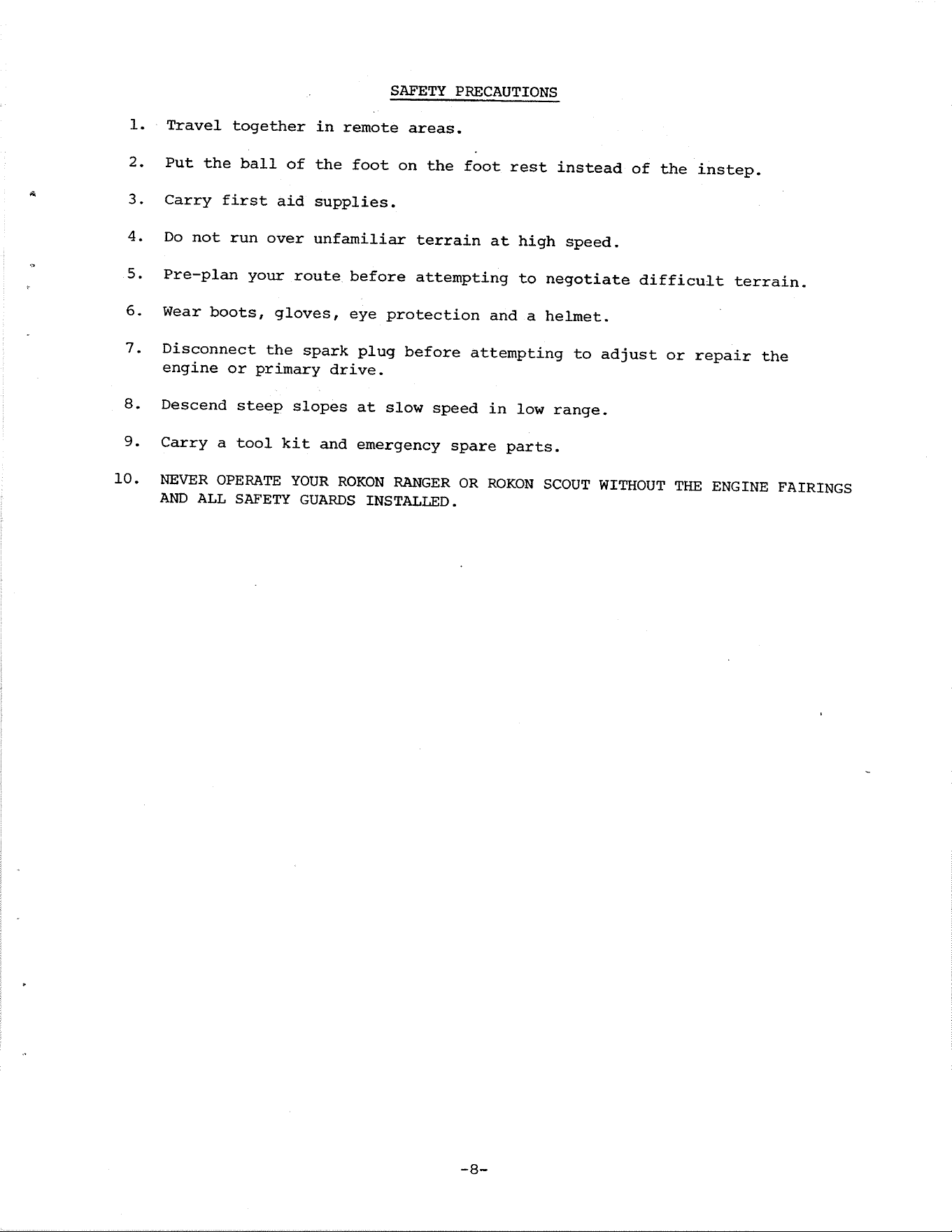 SAFETY PRECAUTIONS

1. Travel together in remote areas.

2. Put the ball of the foot on the foot rest instead of the instep.

3. Carry first aid supplies.

4. Do not run over unfamiliar terrain at high speed.

5. Pre-plan your route before attempting to negotiate difficult terrain.

6. Wear boots, gloves, eye protection and a helmet.

7. Disconnect the spark plug before attempting to adjust or repair the engine or primary drive.

8. Descend steep slopes at slow speed in low range.

9. Carry a tool kit and emergency spare parts.

10. NEVER OPERATE YOUR ROKON RANGER OR ROKON SCOUT WITHOUT THE ENGINE FAIRINGS AND ALL SAFETY GUARDS INSTALLED.

-8-